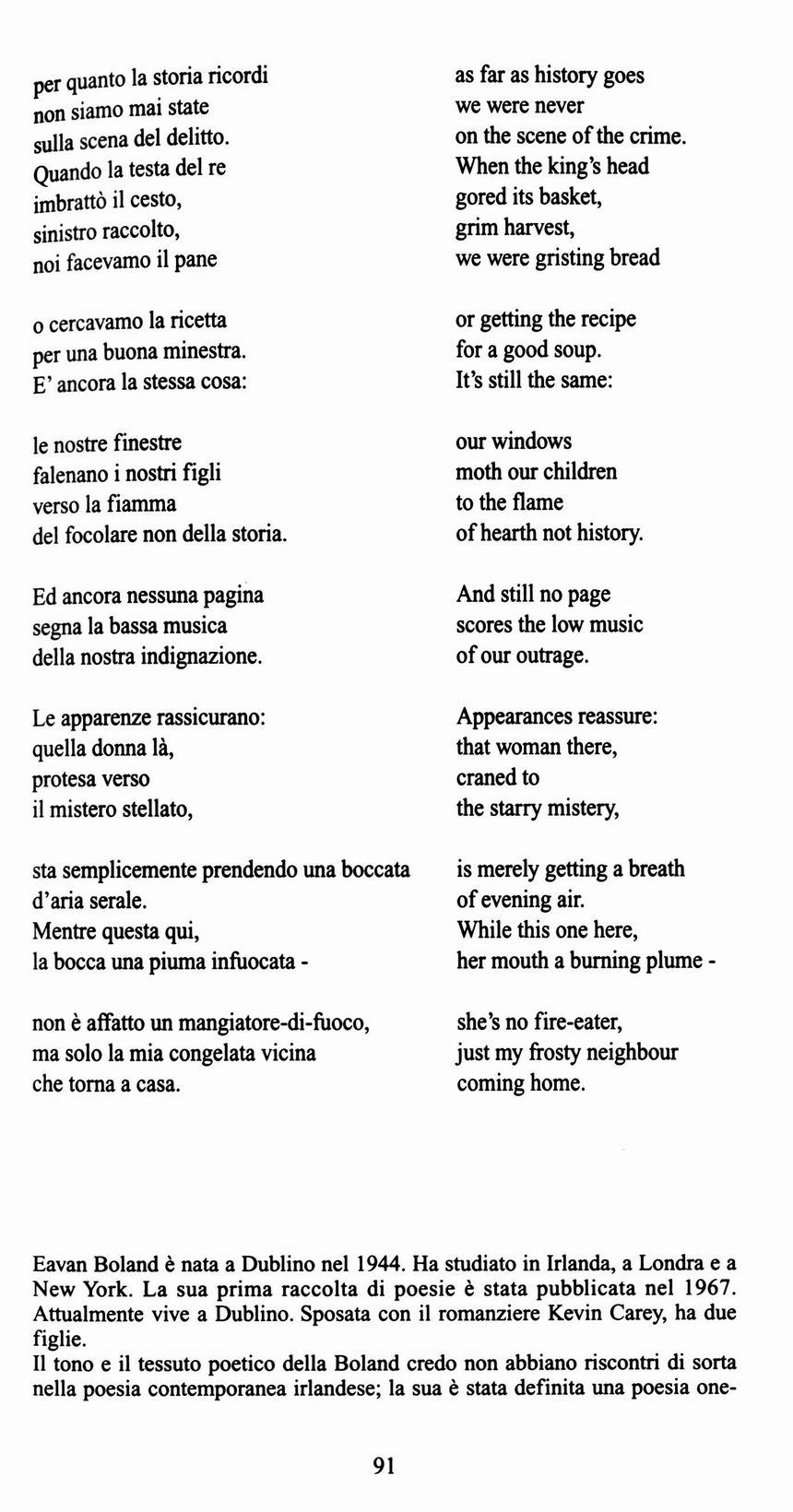 per quanto la storia ricordi
non siamo mai state
sulla scena del delitto.
Quando la testa del re
imbrattò il cesto,
sinistro raccolto,
noi facevamo il pane

o cercavamo la ricetta
per una buona minestra.
E' ancora la stessa cosa:

le nostre finestre
falenano i nostri figli
verso la fiamma
del focolare non della storia.

Ed ancora nessuna pagina
segna la bassa musica
della nostra indignazione.

Le apparenze rassicurano:
quella donna là,
protesa verso
il mistero stellato,

sta semplicemente prendendo una boccata
d'aria serale.
Mentre questa qui,
la bocca una piuma infuocata -

non è affatto un mangiatore-di-fuoco,
ma solo la mia congelata vicina
che torna a casa.

as far as history goes
we were never
on the scene of the crime.
When the king's head
gored its basket,
grim harvest,
we were gristing bread

or getting the recipe
for a good soup.
It's still the same:

our windows
moth our children
to the flame
of hearth not history.

And still no page
scores the low music
of our outrage.

Appearances reassure:
that woman there,
craned to
the starry mistery,

is merely getting a breath
of evening air.
While this one here,
her mouth a burning plume -

she's no fire-eater,
just my frosty neighbour
coming home.

Eavan Boland è nata a Dublino nel 1944. Ha studiato in Irlanda, a Londra e a New York. La sua prima raccolta di poesie è stata pubblicata nel 1967. Attualmente vive a Dublino. Sposata con il romanziere Kevin Carey, ha due figlie.
Il tono e il tessuto poetico della Boland credo non abbiano riscontri di sorta nella poesia contemporanea irlandese; la sua è stata definita una poesia one-

91